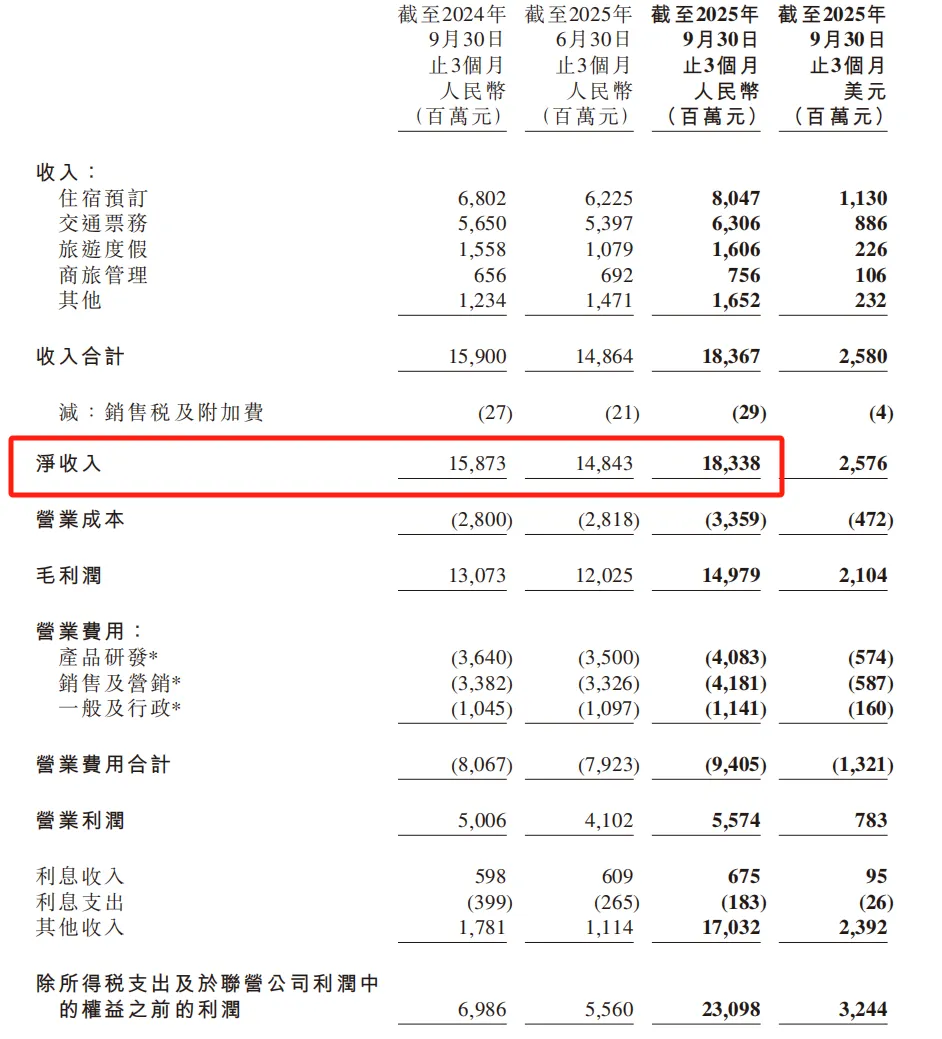 |  | 截至2024年9月30日止3個月人民幣(百萬元) | 截至2025年6月30日止3個月人民幣(百萬元) | 截至2025年9月30日止3個月人民幣(百萬元) | 截至2025年9月30日止3個月美元(百萬元) |
|---|---|---|---|---|
| 收入: |  |  |  |  |
| 住宿預訂 | 6,802 | 6,225 | 8,047 | 1,130 |
| 交通票務 | 5,650 | 5,397 | 6,306 | 886 |
| 旅遊度假 | 1,558 | 1,079 | 1,606 | 226 |
| 商旅管理 | 656 | 692 | 756 | 106 |
| 其他 | 1,234 | 1,471 | 1,652 | 232 |
| 收入合計 | 15,900 | 14,864 | 18,367 | 2,580 |
| 減:銷售稅及附加費 | (27) | (21) | (29) | (4) |
| 淨收入 | 15,873 | 14,843 | 18,338 | 2,576 |
| 營業成本 | (2,800) | (2,818) | (3,359) | (472) |
| 毛利潤 | 13,073 | 12,025 | 14,979 | 2,104 |
| 營業費用: |  |  |  |  |
| 產品研發* | (3,640) | (3,500) | (4,083) | (574) |
| 銷售及營銷* | (3,382) | (3,326) | (4,181) | (587) |
| 一般及行政* | (1,045) | (1,097) | (1,141) | (160) |
| 營業費用合計 | (8,067) | (7,923) | (9,405) | (1,321) |
| 營業利潤 | 5,006 | 4,102 | 5,574 | 783 |
| 利息收入 | 598 | 609 | 675 | 95 |
| 利息支出 | (399) | (265) | (183) | (26) |
| 其他收入 | 1,781 | 1,114 | 17,032 | 2,392 |
| 除所得稅支出及於聯營公司利潤中的權益之前的利潤 | 6,986 | 5,560 | 23,098 | 3,244 |